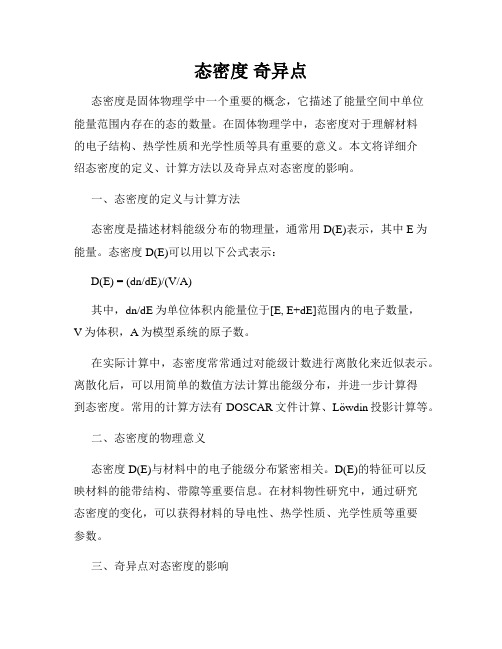 态密度 奇异点

态密度是固体物理学中一个重要的概念，它描述了能量空间中单位能量范围内存在的态的数量。在固体物理学中，态密度对于理解材料的电子结构、热学性质和光学性质等具有重要的意义。本文将详细介绍态密度的定义、计算方法以及奇异点对态密度的影响。

一、态密度的定义与计算方法

态密度是描述材料能级分布的物理量，通常用 D(E)表示，其中 E 为能量。态密度 D(E)可以用以下公式表示：

D(E) = (dn/dE)/(V/A)

其中，dn/dE 为单位体积内能量位于[E, E+dE]范围内的电子数量，V 为体积，A 为模型系统的原子数。

在实际计算中，态密度常常通过对能级计数进行离散化来近似表示。离散化后，可以用简单的数值方法计算出能级分布，并进一步计算得到态密度。常用的计算方法有 DOSCAR 文件计算、Löwdin 投影计算等。

二、态密度的物理意义

态密度 D(E)与材料中的电子能级分布紧密相关。D(E)的特征可以反映材料的能带结构、带隙等重要信息。在材料物性研究中，通过研究态密度的变化，可以获得材料的导电性、热学性质、光学性质等重要参数。

三、奇异点对态密度的影响